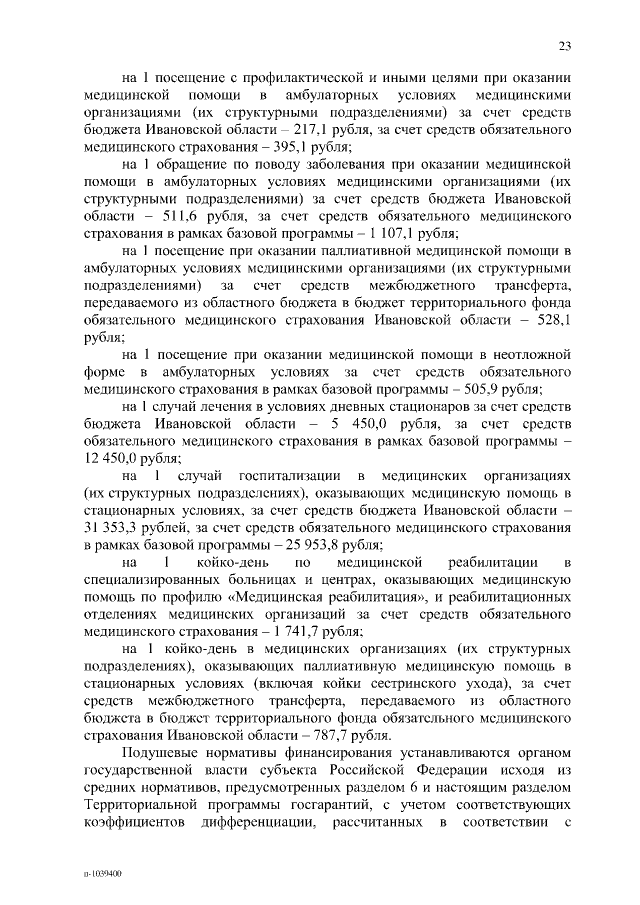 23

на 1 посещение с профилактической и иными целями при оказании медицинской помощи в амбулаторных условиях медицинскими организациями (их структурными подразделениями) за счет средств бюджета Ивановской области – 217,1 рубля, за счет средств обязательного медицинского страхования – 395,1 рубля;

на 1 обращение по поводу заболевания при оказании медицинской помощи в амбулаторных условиях медицинскими организациями (их структурными подразделениями) за счет средств бюджета Ивановской области – 511,6 рубля, за счет средств обязательного медицинского страхования в рамках базовой программы – 1 107,1 рубля;

на 1 посещение при оказании паллиативной медицинской помощи в амбулаторных условиях медицинскими организациями (их структурными подразделениями) за счет средств межбюджетного трансферта, передаваемого из областного бюджета в бюджет территориального фонда обязательного медицинского страхования Ивановской области – 528,1 рубля;

на 1 посещение при оказании медицинской помощи в неотложной форме в амбулаторных условиях за счет средств обязательного медицинского страхования в рамках базовой программы – 505,9 рубля;

на 1 случай лечения в условиях дневных стационаров за счет средств бюджета Ивановской области – 5 450,0 рубля, за счет средств обязательного медицинского страхования в рамках базовой программы – 12 450,0 рубля;

на 1 случай госпитализации в медицинских организациях (их структурных подразделениях), оказывающих медицинскую помощь в стационарных условиях, за счет средств бюджета Ивановской области – 31 353,3 рублей, за счет средств обязательного медицинского страхования в рамках базовой программы – 25 953,8 рубля;

на 1 койко-день по медицинской реабилитации в специализированных больницах и центрах, оказывающих медицинскую помощь по профилю «Медицинская реабилитация», и реабилитационных отделениях медицинских организаций за счет средств обязательного медицинского страхования – 1 741,7 рубля;

на 1 койко-день в медицинских организациях (их структурных подразделениях), оказывающих паллиативную медицинскую помощь в стационарных условиях (включая койки сестринского ухода), за счет средств межбюджетного трансферта, передаваемого из областного бюджета в бюджет территориального фонда обязательного медицинского страхования Ивановской области – 787,7 рубля.

Подушевые нормативы финансирования устанавливаются органом государственной власти субъекта Российской Федерации исходя из средних нормативов, предусмотренных разделом 6 и настоящим разделом Территориальной программы госгарантий, с учетом соответствующих коэффициентов дифференциации, рассчитанных в соответствии с

п-1039400